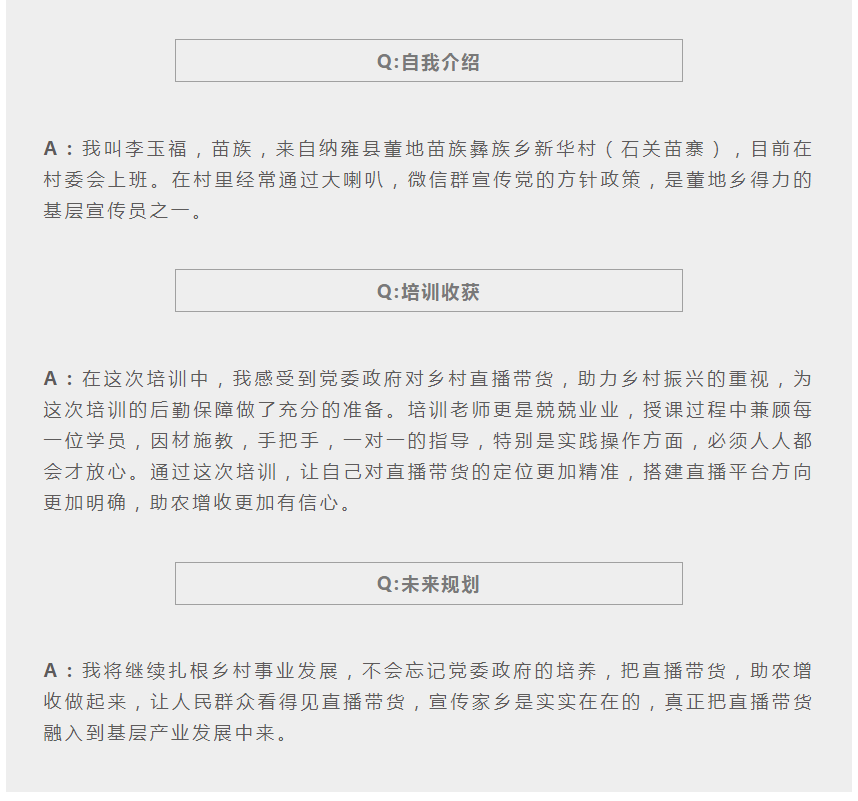 Q:自我介绍

A：我叫李玉福，苗族，来自纳雍县董地苗族彝族乡新华村（石关苗寨），目前在村委会上班。在村里经常通过大喇叭，微信群宣传党的方针政策，是董地乡得力的基层宣传员之一。

Q:培训收获

A：在这次培训中，我感受到党委政府对乡村直播带货，助力乡村振兴的重视，为这次培训的后勤保障做了充分的准备。培训老师更是兢兢业业，授课过程中兼顾每一位学员，因材施教，手把手，一对一的指导，特别是实践操作方面，必须人人都会才放心。通过这次培训，让自己对直播带货的定位更加精准，搭建直播平台方向更加明确，助农增收更加有信心。

Q:未来规划

A：我将继续扎根乡村事业发展，不会忘记党委政府的培养，把直播带货，助农增收做起来，让人民群众看得见直播带货，宣传家乡是实实在在的，真正把直播带货融入到基层产业发展中来。